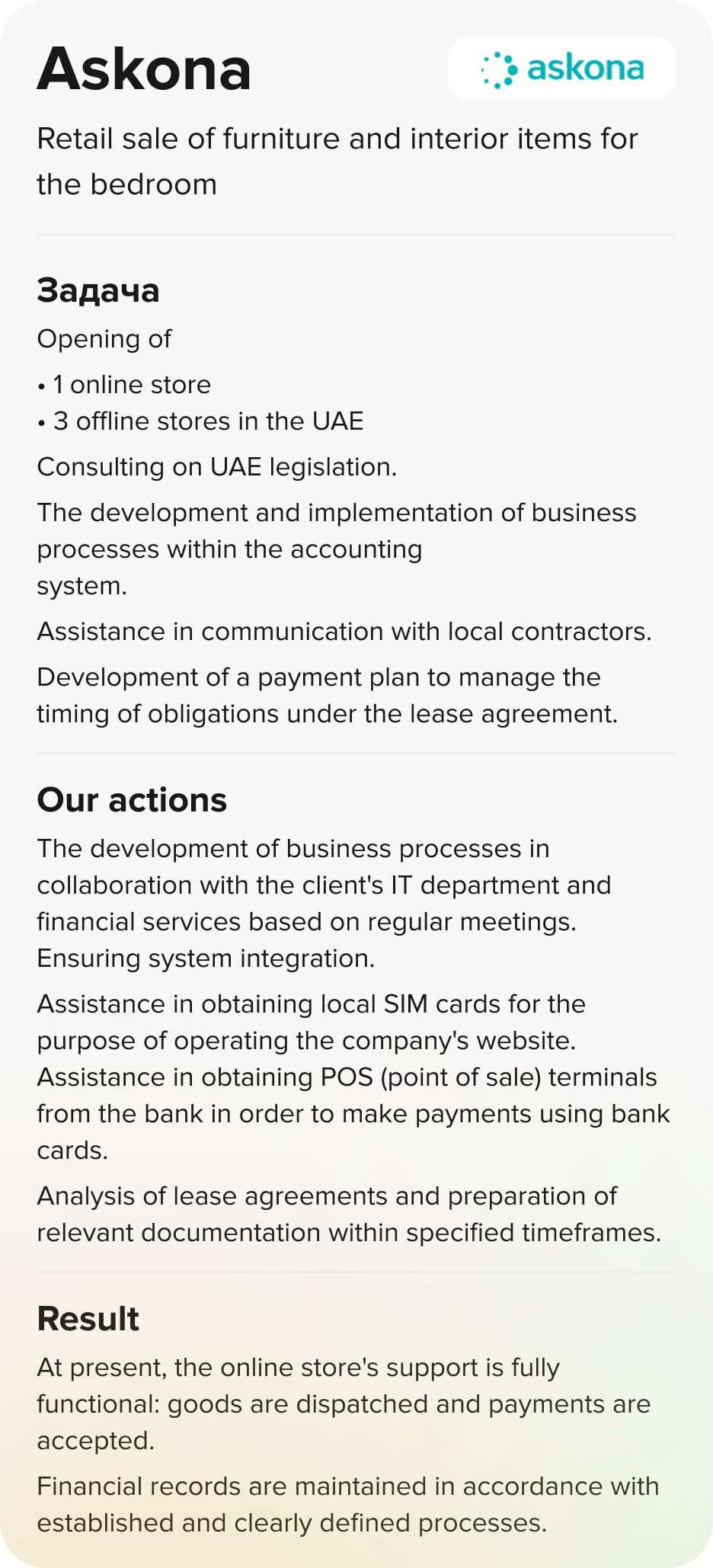 Askona

askona

Retail sale of furniture and interior items for the bedroom

Задача

Opening of

• 1 online store
• 3 offline stores in the UAE

Consulting on UAE legislation.

The development and implementation of business processes within the accounting system.

Assistance in communication with local contractors.

Development of a payment plan to manage the timing of obligations under the lease agreement.

Our actions

The development of business processes in collaboration with the client's IT department and financial services based on regular meetings. Ensuring system integration.

Assistance in obtaining local SIM cards for the purpose of operating the company's website. Assistance in obtaining POS (point of sale) terminals from the bank in order to make payments using bank cards.

Analysis of lease agreements and preparation of relevant documentation within specified timeframes.

Result

At present, the online store's support is fully functional: goods are dispatched and payments are accepted.

Financial records are maintained in accordance with established and clearly defined processes.